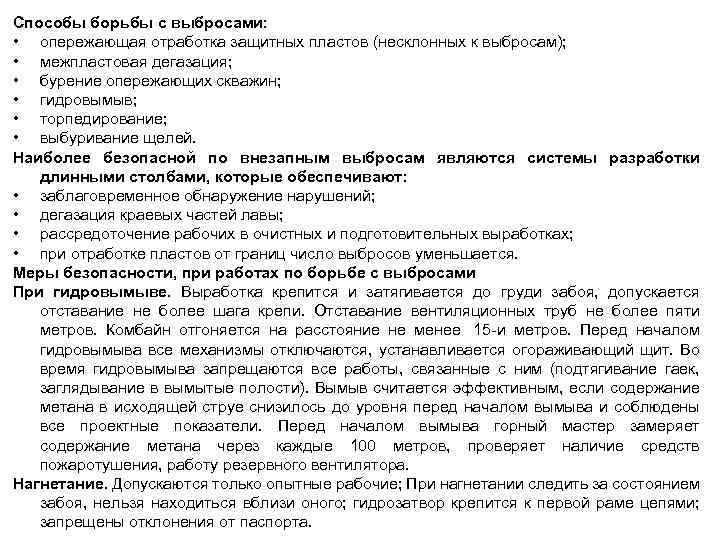 Способы борьбы с выбросами:
• опережающая отработка защитных пластов (несклонных к выбросам);
• межпластовая дегазация;
• бурение опережающих скважин;
• гидровымыв;
• торпедирование;
• выбуривание щелей.
Наиболее безопасной по внезапным выбросам являются системы разработки длинными столбами, которые обеспечивают:
• заблаговременное обнаружение нарушений;
• дегазация краевых частей лавы;
• рассредоточение рабочих в очистных и подготовительных выработках;
• при отработке пластов от границ число выбросов уменьшается.
Меры безопасности, при работах по борьбе с выбросами
При гидровымыве. Выработка крепится и затягивается до груди забоя, допускается отставание не более шага крепи. Отставание вентиляционных труб не более пяти метров. Комбайн отгоняется на расстояние не менее 15-и метров. Перед началом гидровымыва все механизмы отключаются, устанавливается огораживающий щит. Во время гидровымыва запрещаются все работы, связанные с ним (подтягивание гаек, заглядывание в вымытые полости). Вымыв считается эффективным, если содержание метана в исходящей струе снизилось до уровня перед началом вымыва и соблюдены все проектные показатели. Перед началом вымыва горный мастер замеряет содержание метана через каждые 100 метров, проверяет наличие средств пожаротушения, работу резервного вентилятора.
Нагнетание. Допускаются только опытные рабочие; При нагнетании следить за состоянием забоя, нельзя находиться вблизи оного; гидрозатвор крепится к первой раме цепями; запрещены отклонения от паспорта.